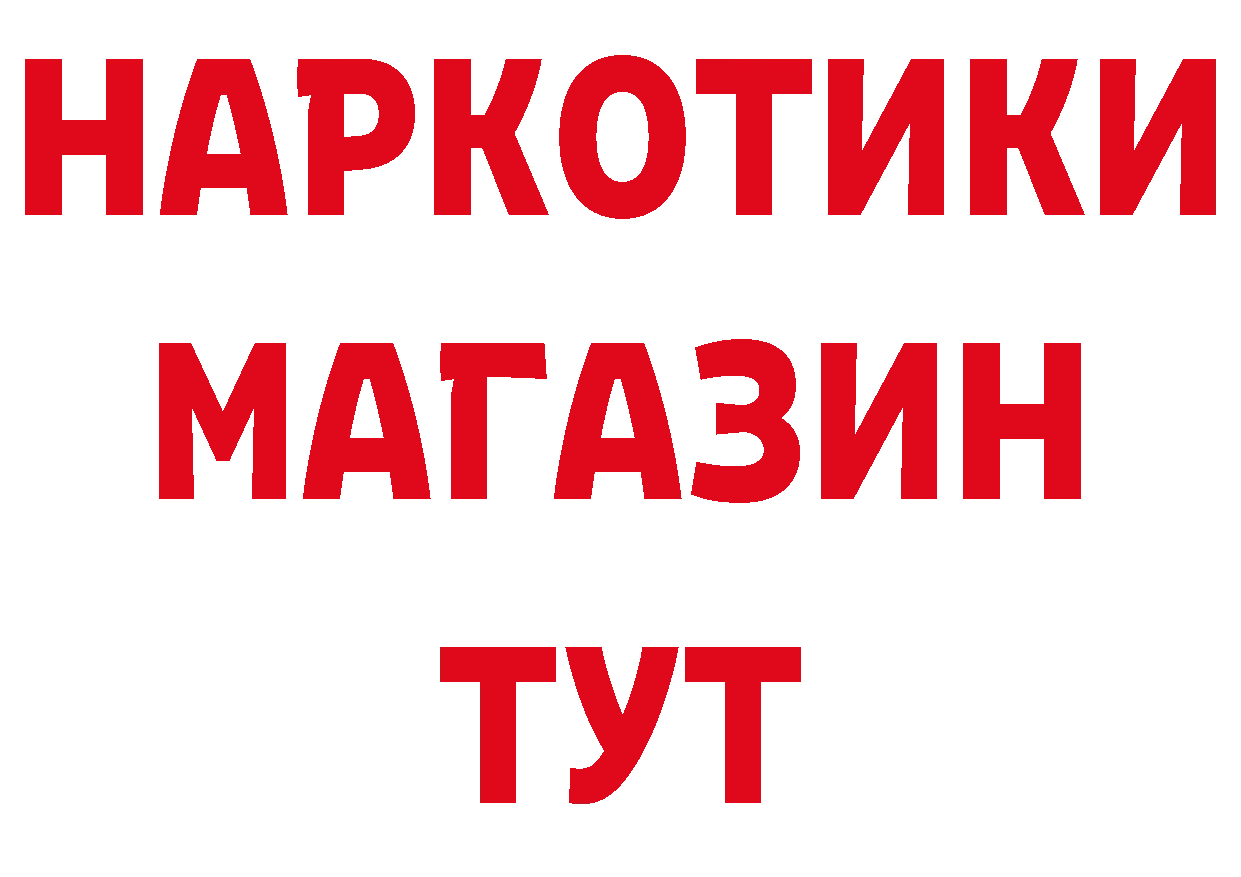 НАРКОТИКИ
МАГАЗИН
ТУТ